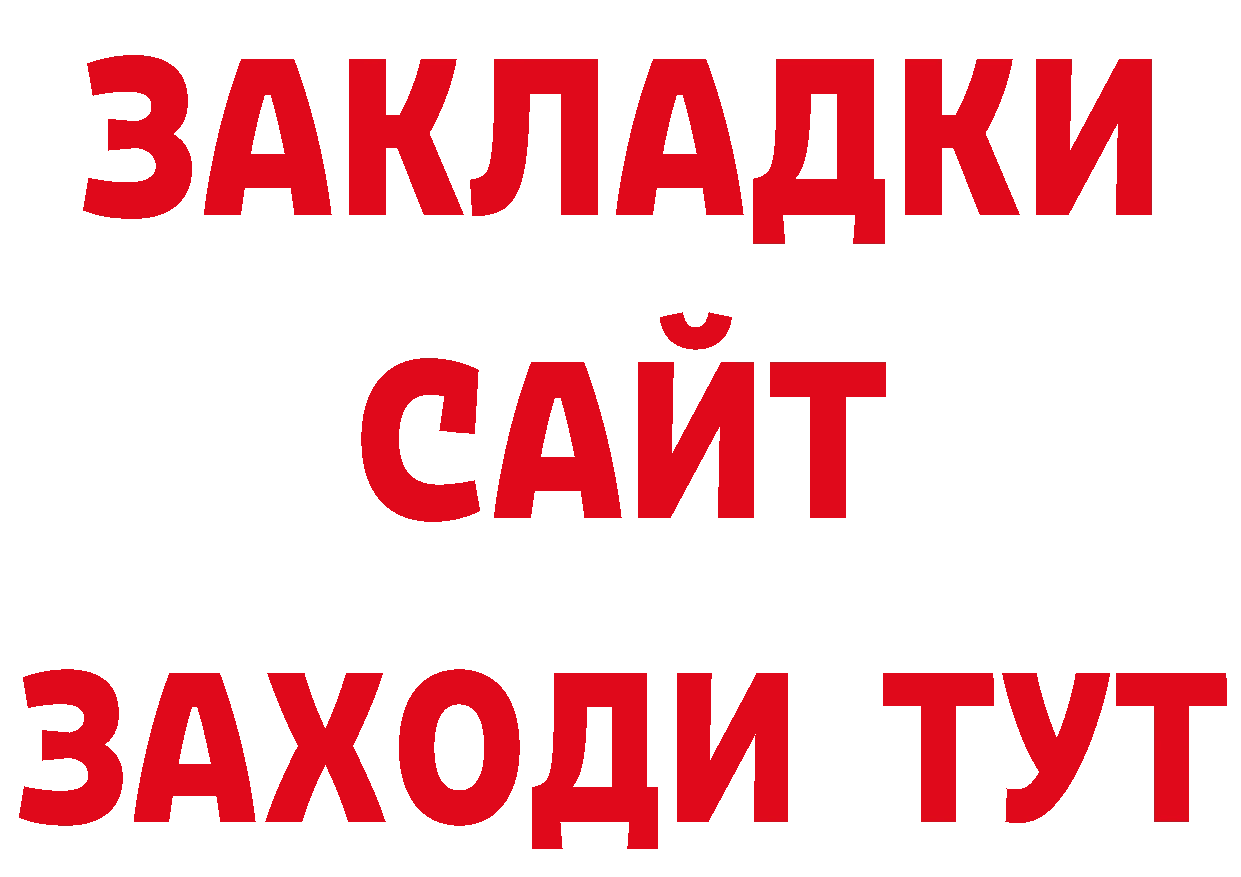 ЗАКЛАДКИ
САЙТ
ЗАХОДИ ТУТ